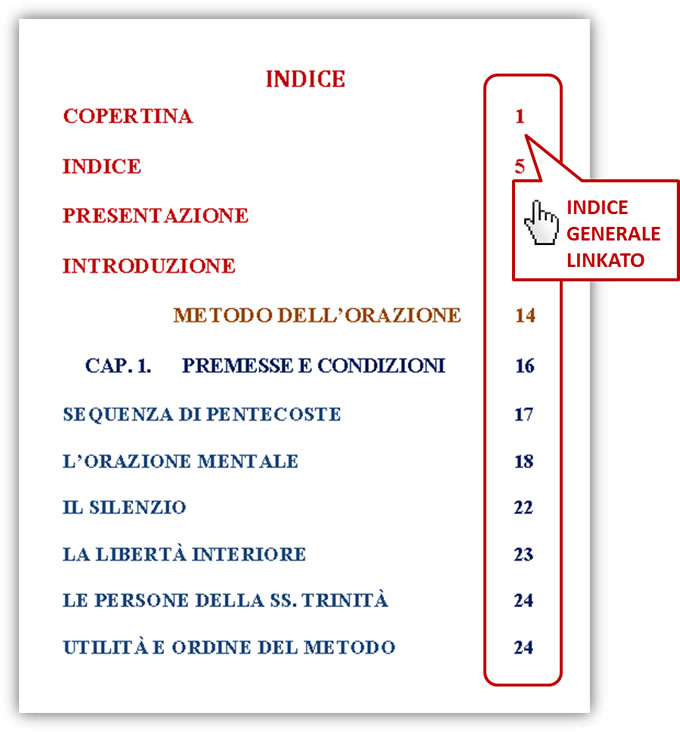 INDICE

COPERTINA 1

INDICE 5

PRESENTAZIONE

INTRODUZIONE

INDICE GENERALE LINKATO

METODO DELL'ORAZIONE 14

CAP. 1. PREMESSE E CONDIZIONI 16

SEQUENZA DI PENTECOSTE 17

L'ORAZIONE MENTALE 18

IL SILENZIO 22

LA LIBERTÀ INTERIORE 23

LE PERSONE DELLA SS. TRINITÀ 24

UTILITÀ E ORDINE DEL METODO 24